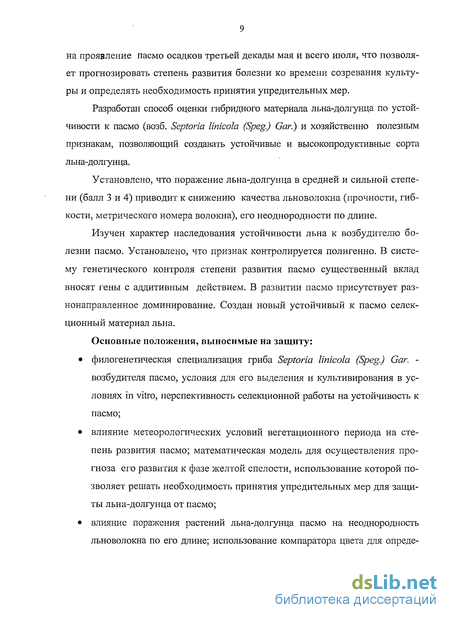 9

на проявление пасмо осадков третьей декады мая и всего июля, что позволяет прогнозировать степень развития болезни ко времени созревания культуры и определять необходимость принятия упредительных мер.

Разработан способ оценки гибридного материала льна-долгунца по устойчивости к пасмо (возб. Septoria linicola (Speg.) Gar.) и хозяйственно полезным признакам, позволяющий создавать устойчивые и высокопродуктивные сорта льна-долгунца.

Установлено, что поражение льна-долгунца в средней и сильной степени (балл 3 и 4) приводит к снижению качества льноволокна (прочности, гибкости, метрического номера волокна), его неоднородности по длине.

Изучен характер наследования устойчивости льна к возбудителю болезни пасмо. Установлено, что признак контролируется полигенно. В систему генетического контроля степени развития пасмо существенный вклад вносят гены с аддитивным действием. В развитии пасмо присутствует разнонаправленное доминирование. Создан новый устойчивый к пасмо селекционный материал льна.

Основные положения, выносимые на защиту:

• филогенетическая специализация гриба Septoria linicola (Speg.) Gar. - возбудителя пасмо, условия для его выделения и культивирования в условиях in vitro, перспективность селекционной работы на устойчивость к пасмо;

• влияние метеорологических условий вегетационного периода на степень развития пасмо; математическая модель для осуществления прогноза его развития к фазе желтой спелости, использование которой позволяет решать необходимость принятия упредительных мер для защиты льна-долгунца от пасмо;

• влияние поражения растений льна-долгунца пасмо на неоднородность льноволокна по его длине; использование компаратора цвета для опреде-

dsLib.net
библиотека диссертаций